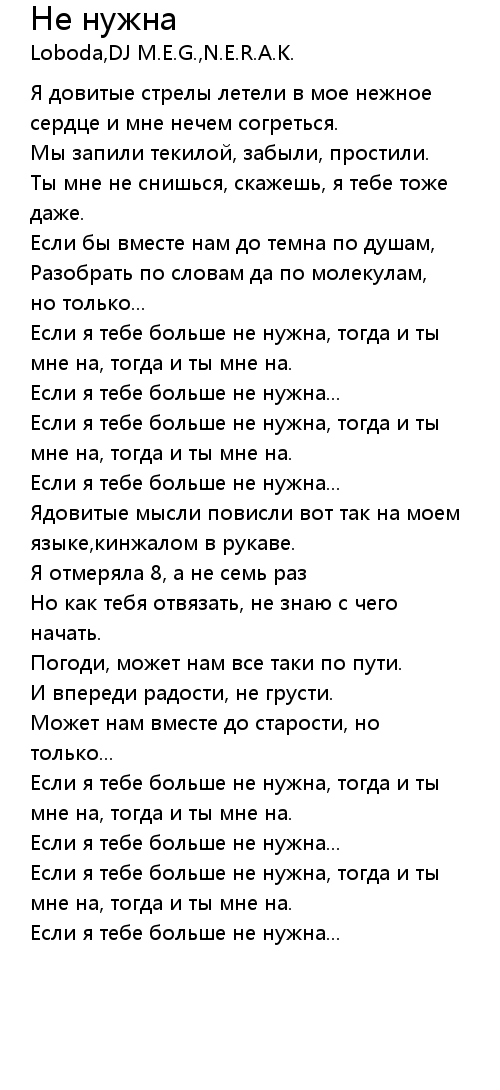 Не нужна
Loboda,DJ M.E.G.,N.E.R.A.K.

Я довитые стрелы летели в мое нежное сердце и мне нечем согреться.
Мы запили текилой, забыли, простили.
Ты мне не снишься, скажешь, я тебе тоже даже.
Если бы вместе нам до темна по душам,
Разобрать по словам да по молекулам,
но только...
Если я тебе больше не нужна, тогда и ты мне на, тогда и ты мне на.
Если я тебе больше не нужна...
Если я тебе больше не нужна, тогда и ты мне на, тогда и ты мне на.
Если я тебе больше не нужна...
Ядовитые мысли повисли вот так на моем языке,кинжалом в рукаве.
Я отмеряла 8, а не семь раз
Но как тебя отвязать, не знаю с чего начать.
Погоди, может нам все таки по пути.
И впереди радости, не грусти.
Может нам вместе до старости, но только...
Если я тебе больше не нужна, тогда и ты мне на, тогда и ты мне на.
Если я тебе больше не нужна...
Если я тебе больше не нужна, тогда и ты мне на, тогда и ты мне на.
Если я тебе больше не нужна...